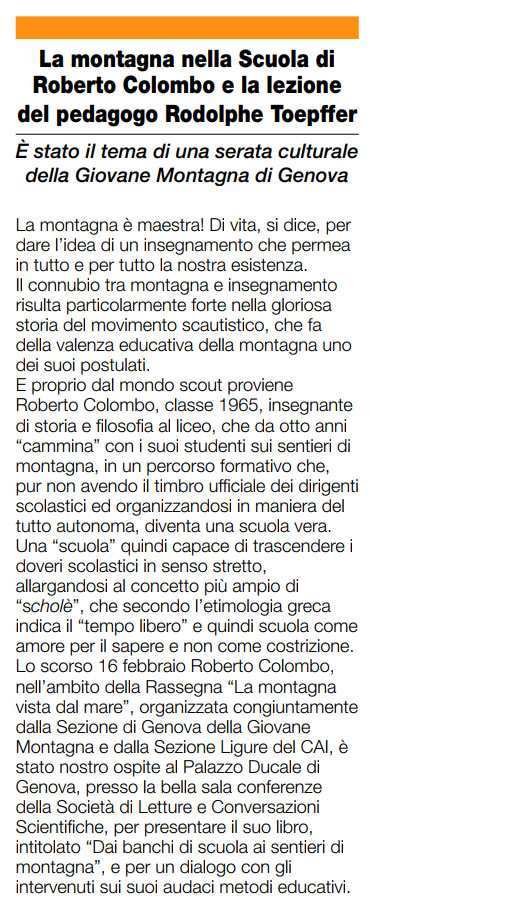 La montagna nella Scuola di Roberto Colombo e la lezione del pedagogo Rodolphe Toepffer

È stato il tema di una serata culturale della Giovane Montagna di Genova

La montagna è maestra! Di vita, si dice, per dare l'idea di un insegnamento che permea in tutto e per tutto la nostra esistenza.
Il connubio tra montagna e insegnamento risulta particolarmente forte nella gloriosa storia del movimento scautistico, che fa della valenza educativa della montagna uno dei suoi postulati.
E proprio dal mondo scout proviene Roberto Colombo, classe 1965, insegnante di storia e filosofia al liceo, che da otto anni "cammina" con i suoi studenti sui sentieri di montagna, in un percorso formativo che, pur non avendo il timbro ufficiale dei dirigenti scolastici ed organizzandosi in maniera del tutto autonoma, diventa una scuola vera.
Una "scuola" quindi capace di trascendere i doveri scolastici in senso stretto, allargandosi al concetto più ampio di "scholè", che secondo l'etimologia greca indica il "tempo libero" e quindi scuola come amore per il sapere e non come costrizione.
Lo scorso 16 febbraio Roberto Colombo, nell'ambito della Rassegna "La montagna vista dal mare", organizzata congiuntamente dalla Sezione di Genova della Giovane Montagna e dalla Sezione Ligure del CAI, è stato nostro ospite al Palazzo Ducale di Genova, presso la bella sala conferenze della Società di Letture e Conversazioni Scientifiche, per presentare il suo libro, intitolato "Dai banchi di scuola ai sentieri di montagna", e per un dialogo con gli intervenuti sui suoi audaci metodi educativi.